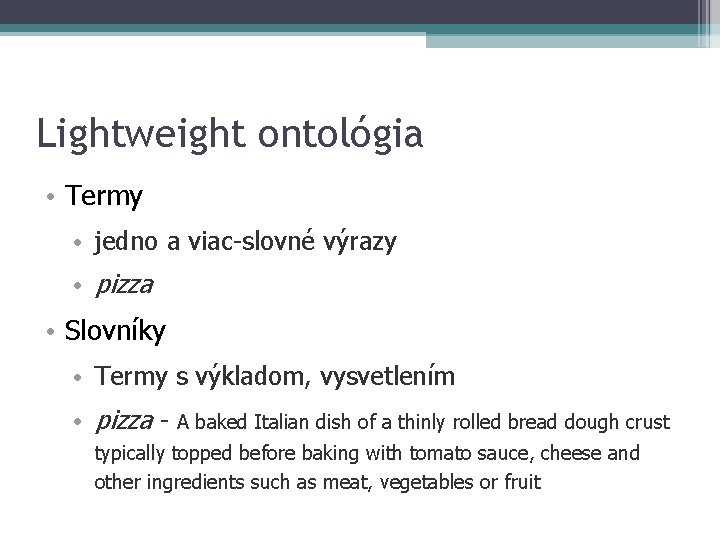 Lightweight ontológia

• Termy
  • jedno a viac-slovné výrazy
  • pizza
• Slovníky
  • Termy s výkladom, vysvetlením
  • pizza - A baked Italian dish of a thinly rolled bread dough crust typically topped before baking with tomato sauce, cheese and other ingredients such as meat, vegetables or fruit